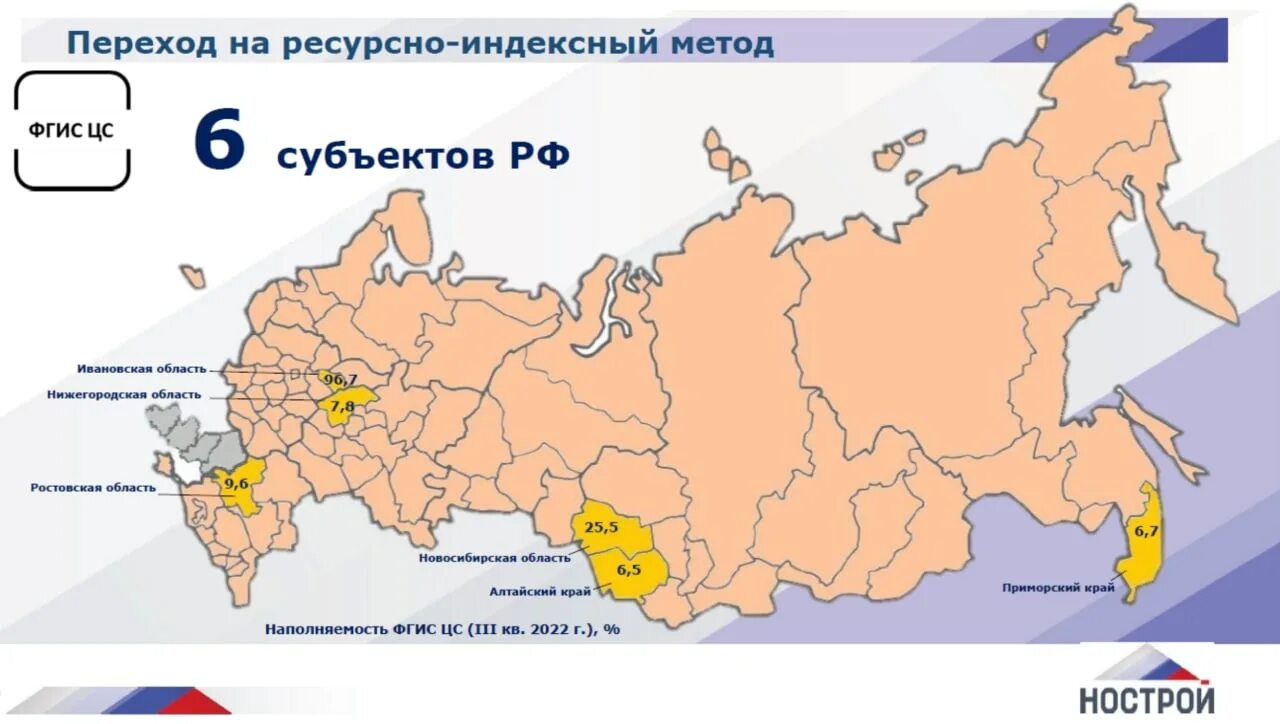 Переход на ресурсно-индексный метод

ФГИС ЦС

6 субъектов РФ

Ивановская область
96,7
Нижегородская область
7,8
Ростовская область
9,6
25,5
Новосибирская область
6,5
Алтайский край
6,7
Приморский край

Наполняемость ФГИС ЦС (III кв. 2022 г.), %

НОСТРОЙ